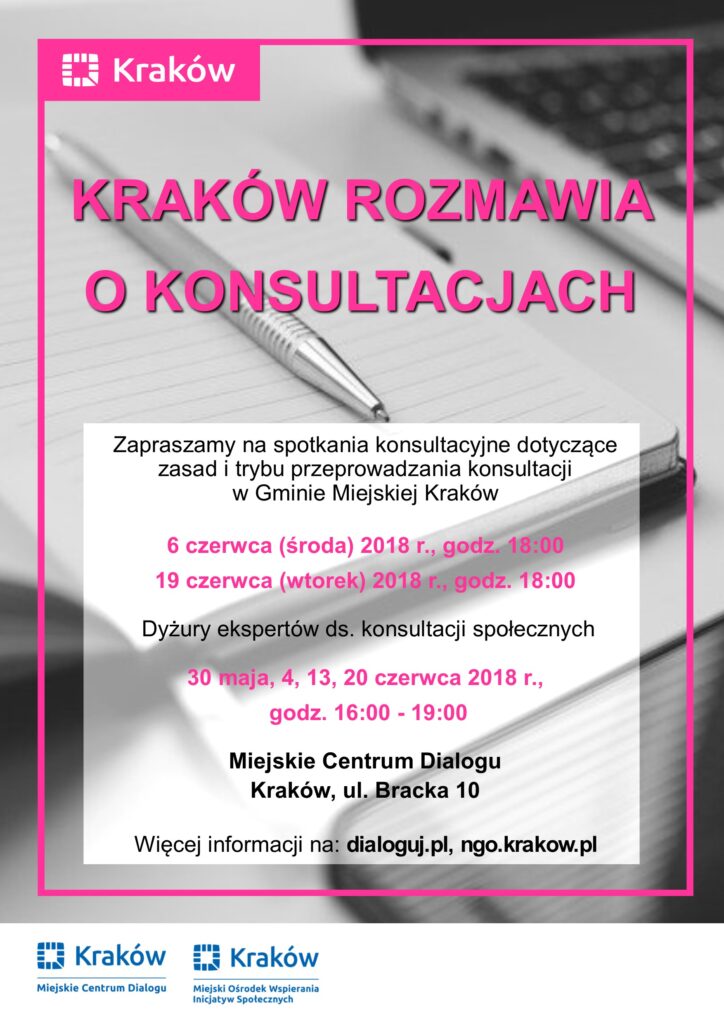 Kraków

KRAKÓW ROZMAWIA O KONSULTACJACH

Zapraszamy na spotkania konsultacyjne dotyczące zasad i trybu przeprowadzania konsultacji w Gminie Miejskiej Kraków

6 czerwca (środa) 2018 r., godz. 18:00

19 czerwca (wtorek) 2018 r., godz. 18:00

Dyżury ekspertów ds. konsultacji społecznych

30 maja, 4, 13, 20 czerwca 2018 r., godz. 16:00 - 19:00

Miejskie Centrum Dialogu
Kraków, ul. Bracka 10

Więcej informacji na: dialoguj.pl, ngo.krakow.pl

Kraków
Miejskie Centrum Dialogu

Kraków
Miejski Ośrodek Wspierania Inicjatyw Społecznych